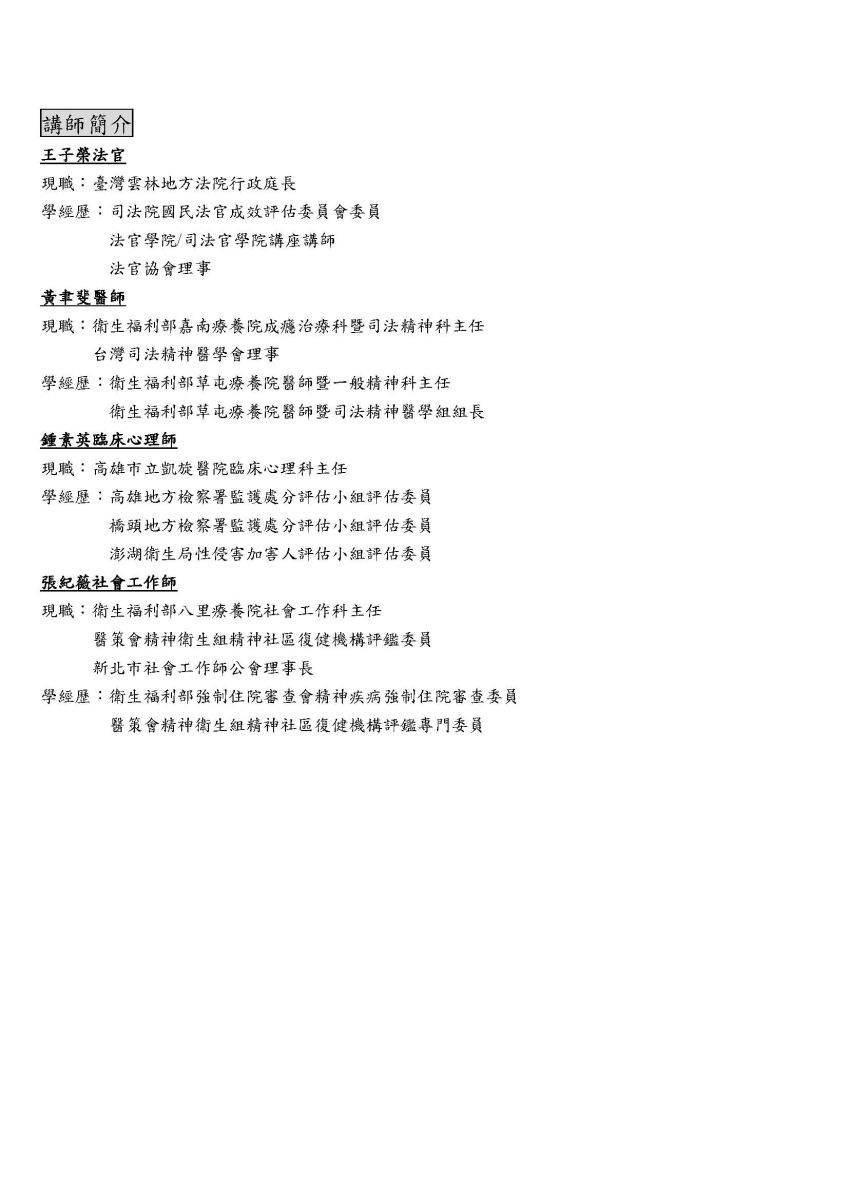 講師簡介

王子榮法官

現職：臺灣雲林地方法院行政庭長

學經歷：司法院國民法官成效評估委員會委員

法官學院/司法官學院講座講師

法官協會理事

黃聿斐醫師

現職：衛生福利部嘉南療養院成癮治療科暨司法精神科主任

台灣司法精神醫學會理事

學經歷：衛生福利部草屯療養院醫師暨一般精神科主任

衛生福利部草屯療養院醫師暨司法精神醫學組組長

鍾素英臨床心理師

現職：高雄市立凱旋醫院臨床心理科主任

學經歷：高雄地方檢察署監護處分評估小組評估委員

橋頭地方檢察署監護處分評估小組評估委員

澎湖衛生局性侵害加害人評估小組評估委員

張紀薇社會工作師

現職：衛生福利部八里療養院社會工作科主任

醫策會精神衛生組精神社區復健機構評鑑委員

新北市社會工作師公會理事長

學經歷：衛生福利部強制住院審查會精神疾病強制住院審查委員

醫策會精神衛生組精神社區復健機構評鑑專門委員